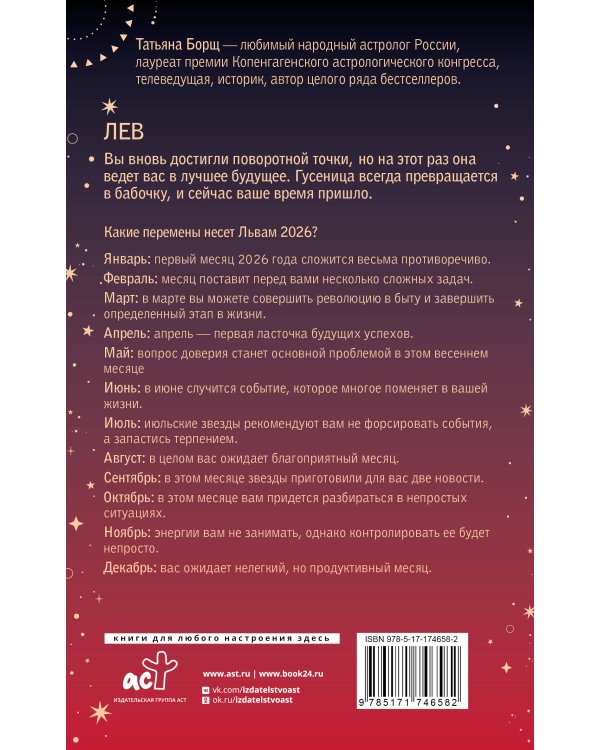 Татьяна Борщ — любимый народный астролог России, лауреат премии Копенгагенского астрологического конгресса, телеведущая, историк, автор целого ряда бестселлеров.

ЛЕВ

Вы вновь достигли поворотной точки, но на этот раз она ведет вас в лучшее будущее. Гусеница всегда превращается в бабочку, и сейчас ваше время пришло.

Какие перемены несет Львам 2026?

Январь: первый месяц 2026 года сложится весьма противоречиво.

Февраль: месяц поставит перед вами несколько сложных задач.

Март: в марте вы можете совершить революцию в быту и завершить определенный этап в жизни.

Апрель: апрель — первая ласточка будущих успехов.

Май: вопрос доверия станет основной проблемой в этом весеннем месяце

Июнь: в июне случится событие, которое многое поменяет в вашей жизни.

Июль: июльские звезды рекомендуют вам не форсировать события, а запастись терпением.

Август: в целом вас ожидает благоприятный месяц.

Сентябрь: в этом месяце звезды приготовили для вас две новости.

Октябрь: в этом месяце вам придется разбираться в непростых ситуациях.

Ноябрь: энергии вам не занимать, однако контролировать ее будет непросто.

Декабрь: вас ожидает нелегкий, но продуктивный месяц.

книги для любого настроения здесь

аст
ИЗДАТЕЛЬСКАЯ ГРУППА АСТ

www.ast.ru | www.book24.ru
vk.com/izdatelstvoast
ok.ru/izdatelstvoast

ISBN 978-5-17-174658-2

9 785171 746582